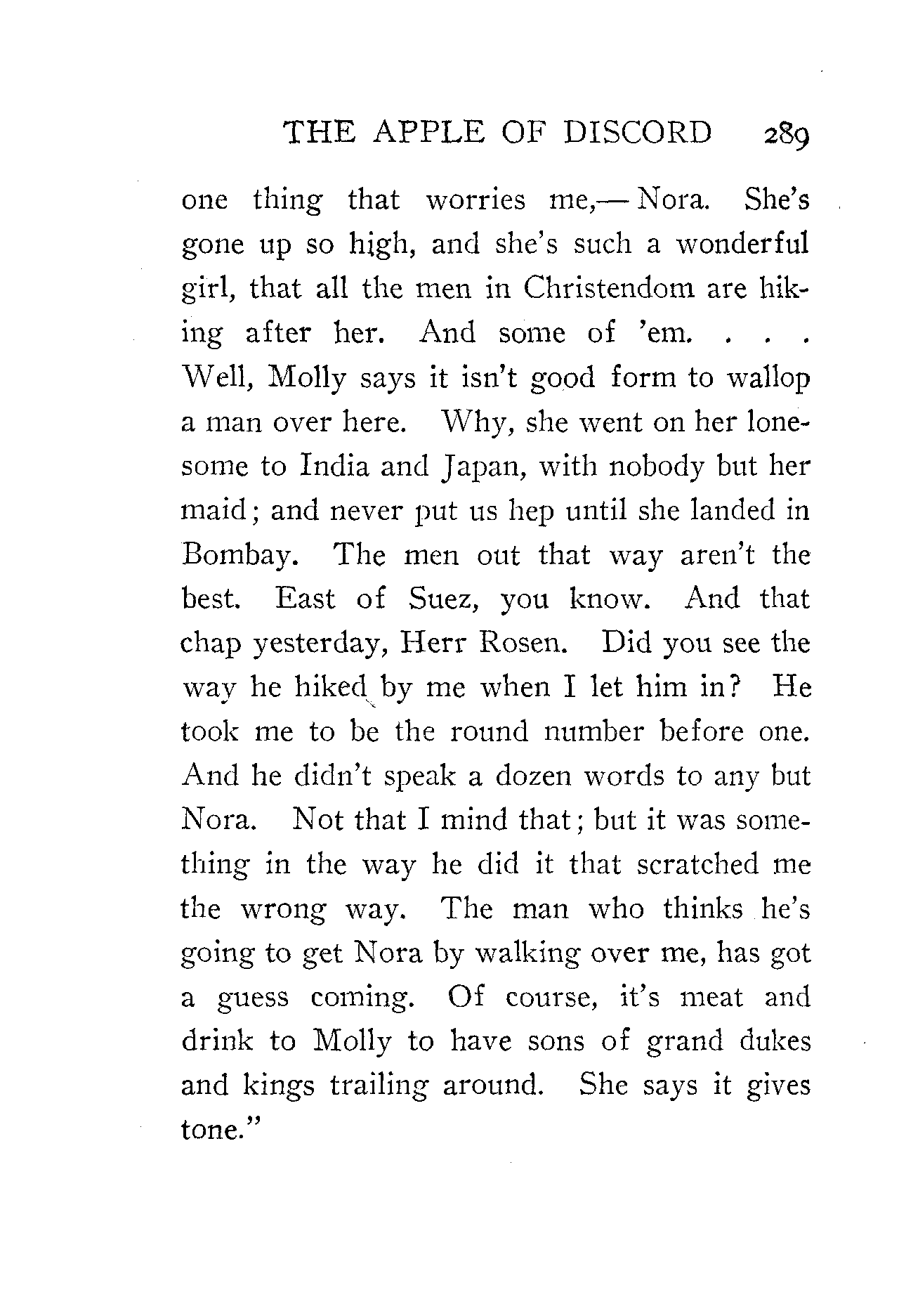 THE APPLE OF DISCORD 289

one thing that worries me,— Nora. She's gone up so high, and she's such a wonderful girl, that all the men in Christendom are hiking after her. And some of 'em. . . . Well, Molly says it isn't good form to wallop a man over here. Why, she went on her lonesome to India and Japan, with nobody but her maid; and never put us hep until she landed in Bombay. The men out that way aren't the best. East of Suez, you know. And that chap yesterday, Herr Rosen. Did you see the way he hiked by me when I let him in? He took me to be the round number before one. And he didn't speak a dozen words to any but Nora. Not that I mind that; but it was something in the way he did it that scratched me the wrong way. The man who thinks he's going to get Nora by walking over me, has got a guess coming. Of course, it's meat and drink to Molly to have sons of grand dukes and kings trailing around. She says it gives tone."